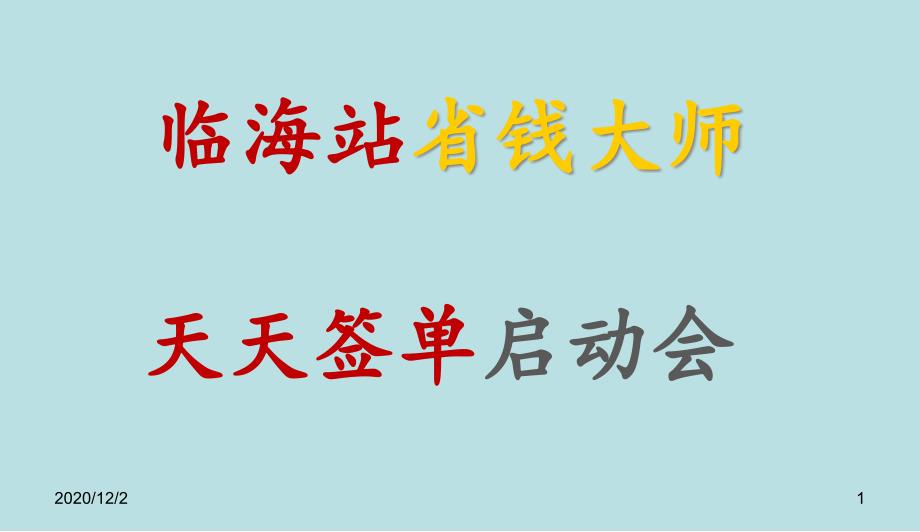 临海站省钱大师

天天签单启动会

2020/12/2

1